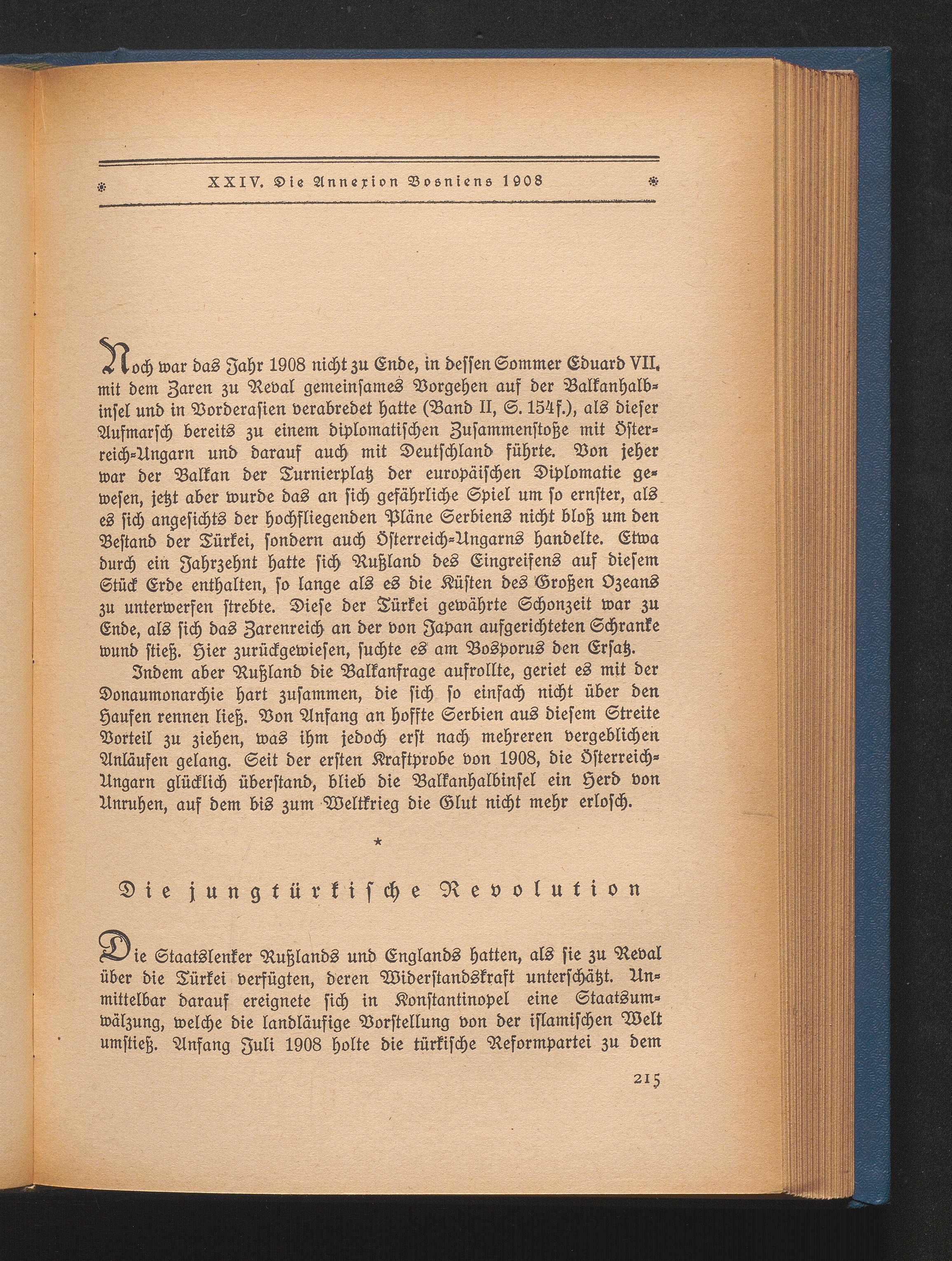 XXIV. Die Annexion Bosniens 1908

Noch war das Jahr 1908 nicht zu Ende, in dessen Sommer Eduard VII. mit dem Zaren zu Reval gemeinsames Vorgehen auf der Balkanhalbinsel und in Vorderasien verabredet hatte (Band II, S. 154f.), als dieser Aufmarsch bereits zu einem diplomatischen Zusammenstoße mit Österreich-Ungarn und darauf auch mit Deutschland führte. Von jeher war der Balkan der Turnierplatz der europäischen Diplomatie gewesen, jetzt aber wurde das an sich gefährliche Spiel um so ernster, als es sich angesichts der hochfliegenden Pläne Serbiens nicht bloß um den Bestand der Türkei, sondern auch Österreich-Ungarns handelte. Etwa durch ein Jahrzehnt hatte sich Rußland des Eingreifens auf diesem Stück Erde enthalten, so lange als es die Küsten des Großen Ozeans zu unterwerfen strebte. Diese der Türkei gewährte Schonzeit war zu Ende, als sich das Zarenreich an der von Japan aufgerichteten Schranke wund stieß. Hier zurückgewiesen, suchte es am Bosporus den Ersatz.

Indem aber Rußland die Balkanfrage aufrollte, geriet es mit der Donaumonarchie hart zusammen, die sich so einfach nicht über den Haufen rennen ließ. Von Anfang an hoffte Serbien aus diesem Streite Vorteil zu ziehen, was ihm jedoch erst nach mehreren vergeblichen Anläufen gelang. Seit der ersten Kraftprobe von 1908, die Österreich-Ungarn glücklich überstand, blieb die Balkanhalbinsel ein Herd von Unruhen, auf dem bis zum Weltkrieg die Glut nicht mehr erlosch.

*

Die jungtürkische Revolution

Die Staatslenker Rußlands und Englands hatten, als sie zu Reval über die Türkei verfügten, deren Widerstandskraft unterschätzt. Unmittelbar darauf ereignete sich in Konstantinopel eine Staatsumwälzung, welche die landläufige Vorstellung von der islamischen Welt umstieß. Anfang Juli 1908 holte die türkische Reformpartei zu dem

215